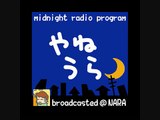 midnight radio program

やね
うら

broadcasted @ NARA